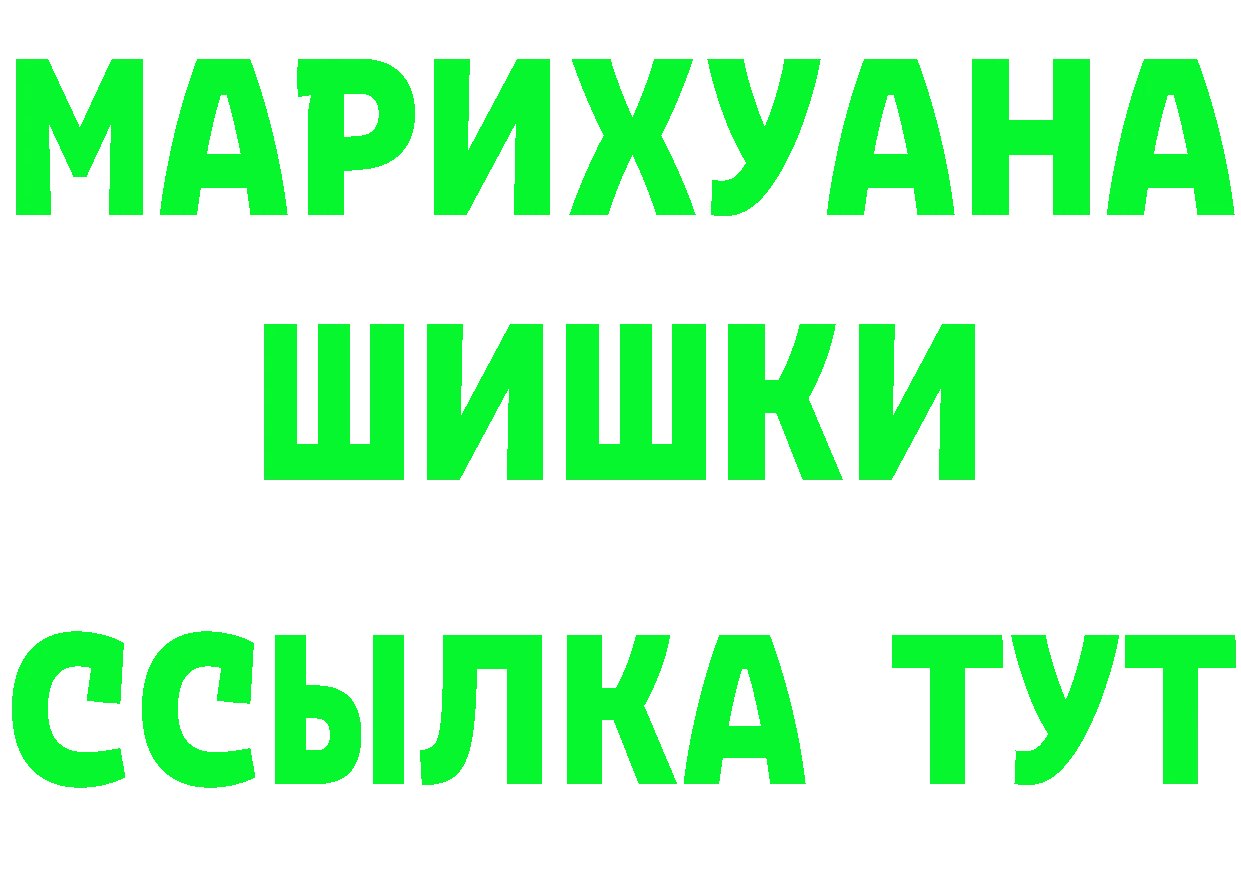 МАРИХУАНА
ШИШКИ
ССЫЛКА ТУТ